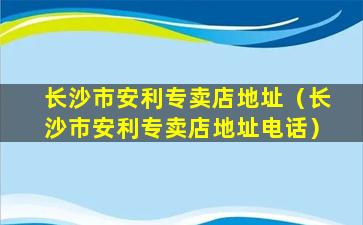 长沙市安利专卖店地址（长沙市安利专卖店地址电话）